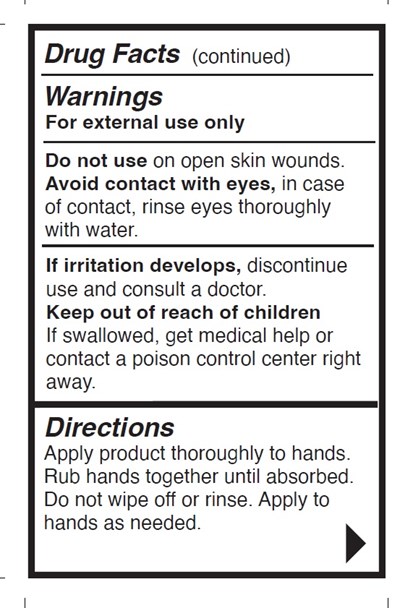 Drug Facts (continued)

Warnings
For external use only

Do not use on open skin wounds.
Avoid contact with eyes, in case of contact, rinse eyes thoroughly with water.

If irritation develops, discontinue use and consult a doctor.
Keep out of reach of children
If swallowed, get medical help or contact a poison control center right away.

Directions
Apply product thoroughly to hands. Rub hands together until absorbed. Do not wipe off or rinse. Apply to hands as needed.